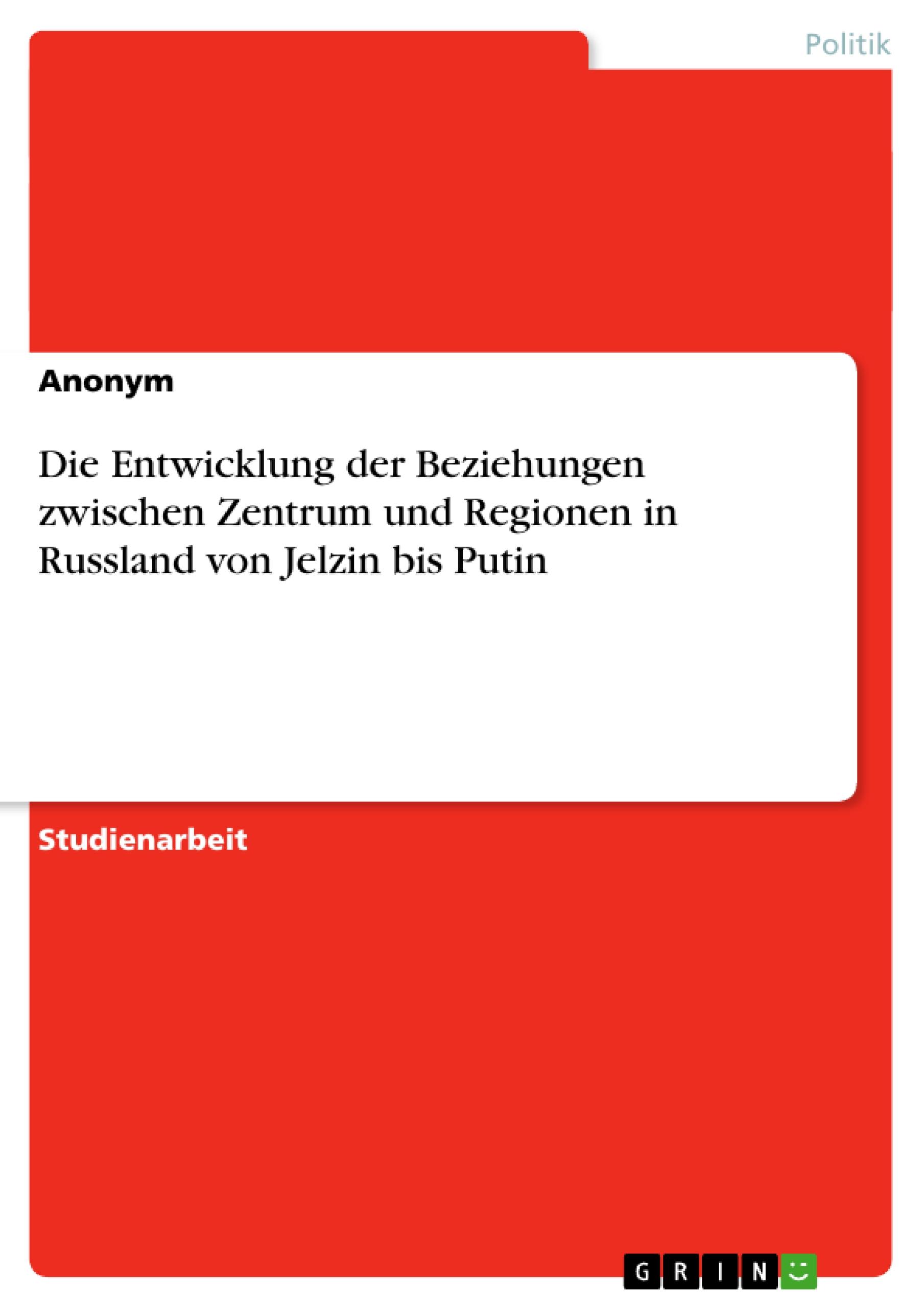 Politik

Anonym

Die Entwicklung der Beziehungen zwischen Zentrum und Regionen in Russland von Jelzin bis Putin

Studienarbeit

GRIN